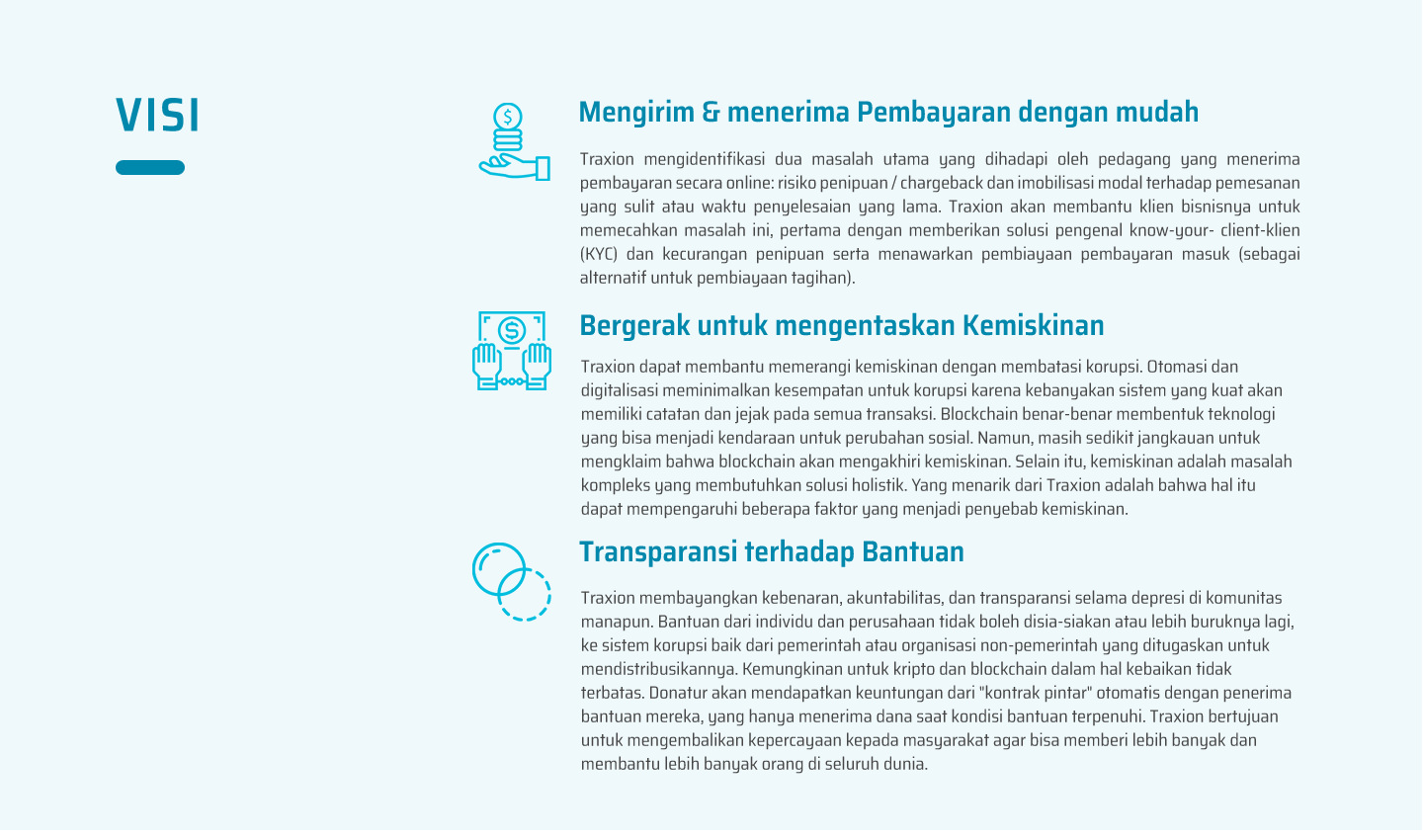 VISI

Mengirim & menerima Pembayaran dengan mudah

Traxion mengidentifikasi dua masalah utama yang dihadapi oleh pedagang yang menerima pembayaran secara online: risiko penipuan / chargeback dan imobilisasi modal terhadap pemesanan yang sulit atau waktu penyelesaian yang lama. Traxion akan membantu klien bisnisnya untuk memecahkan masalah ini, pertama dengan memberikan solusi pengenal know-your- client-klien (KYC) dan kecurangan penipuan serta menawarkan pembiayaan pembayaran masuk (sebagai alternatif untuk pembiayaan tagihan).

Bergerak untuk mengentaskan Kemiskinan

Traxion dapat membantu memerangi kemiskinan dengan membatasi korupsi. Otomasi dan digitalisasi meminimalkan kesempatan untuk korupsi karena kebanyakan sistem yang kuat akan memiliki catatan dan jejak pada semua transaksi. Blockchain benar-benar membentuk teknologi yang bisa menjadi kendaraan untuk perubahan sosial. Namun, masih sedikit jangkauan untuk mengklaim bahwa blockchain akan mengakhiri kemiskinan. Selain itu, kemiskinan adalah masalah kompleks yang membutuhkan solusi holistik. Yang menarik dari Traxion adalah bahwa hal itu dapat mempengaruhi beberapa faktor yang menjadi penyebab kemiskinan.

Transparansi terhadap Bantuan

Traxion membayangkan kebenaran, akuntabilitas, dan transparansi selama depresi di komunitas manapun. Bantuan dari individu dan perusahaan tidak boleh disia-siakan atau lebih buruknya lagi, ke sistem korupsi baik dari pemerintah atau organisasi non-pemerintah yang ditugaskan untuk mendistribusikannya. Kemungkinan untuk kripto dan blockchain dalam hal kebaikan tidak terbatas. Donatur akan mendapatkan keuntungan dari "kontrak pintar" otomatis dengan penerima bantuan mereka, yang hanya menerima dana saat kondisi bantuan terpenuhi. Traxion bertujuan untuk mengembalikan kepercayaan kepada masyarakat agar bisa memberi lebih banyak dan membantu lebih banyak orang di seluruh dunia.